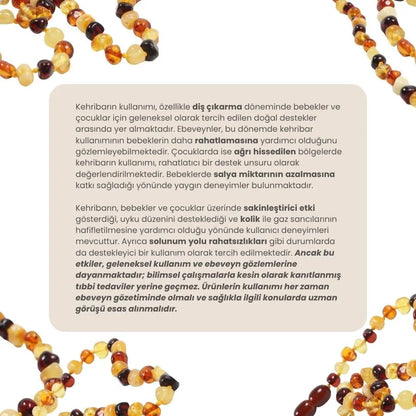 Kehribarın kullanımı, özellikle diş çıkarma döneminde bebekler ve çocuklar için geleneksel olarak tercih edilen doğal destekler arasında yer almaktadır. Ebeveynler, bu dönemde kehribar kullanımının bebeklerin daha rahatlamasına yardımcı olduğunu gözlemleyebilmektedir. Çocuklarda ise ağrı hissedilen bölgelerde kehribarın kullanımı, rahatlatıcı bir destek unsuru olarak değerlendirilmektedir. Bebeklerde salya miktarının azalmasına katkı sağladığı yönünde yaygın deneyimler bulunmaktadır.

Kehribarın, bebekler ve çocuklar üzerinde sakinleştirici etki gösterdiği, uyku düzenini desteklediği ve kolik ile gaz sancılarının hafifletilmesine yardımcı olduğu yönünde kullanıcı deneyimleri mevcuttur. Ayrıca solunum yolu rahatsızlıkları gibi durumlarda da destekleyici bir kullanım olarak tercih edilmektedir. Ancak bu etkiler, geleneksel kullanım ve ebeveyn gözlemlerine dayanmaktadır; bilimsel çalışmalarla kesin olarak kanıtlanmış tıbbi tedaviler yerine geçmez. Ürünlerin kullanımı her zaman ebeveyn gözetiminde olmalı ve sağlıkla ilgili konularda uzman görüşü esas alınmalıdır.